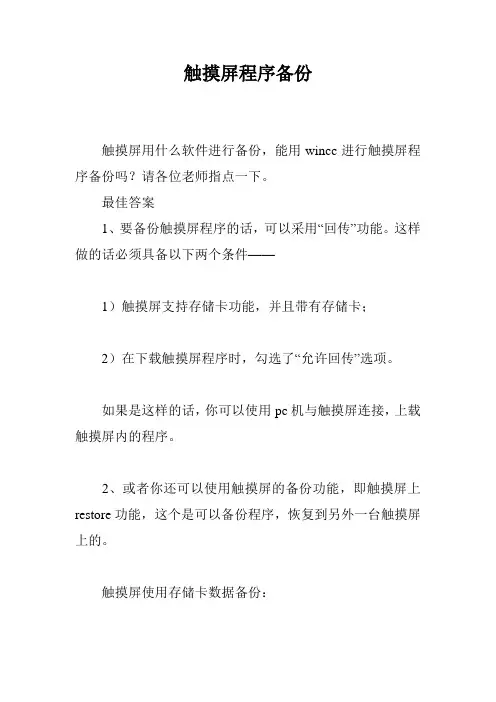 触摸屏程序备份

触摸屏用什么软件进行备份，能用 wincc 进行触摸屏程序备份吗？请各位老师指点一下。

最佳答案

1、要备份触摸屏程序的话，可以采用“回传”功能。这样做的话必须具备以下两个条件——

1）触摸屏支持存储卡功能，并且带有存储卡；

2）在下载触摸屏程序时，勾选了“允许回传”选项。

如果是这样的话，你可以使用 pc 机与触摸屏连接，上载触摸屏内的程序。

2、或者你还可以使用触摸屏的备份功能，即触摸屏上 restore 功能，这个是可以备份程序，恢复到另外一台触摸屏上的。

触摸屏使用存储卡数据备份：